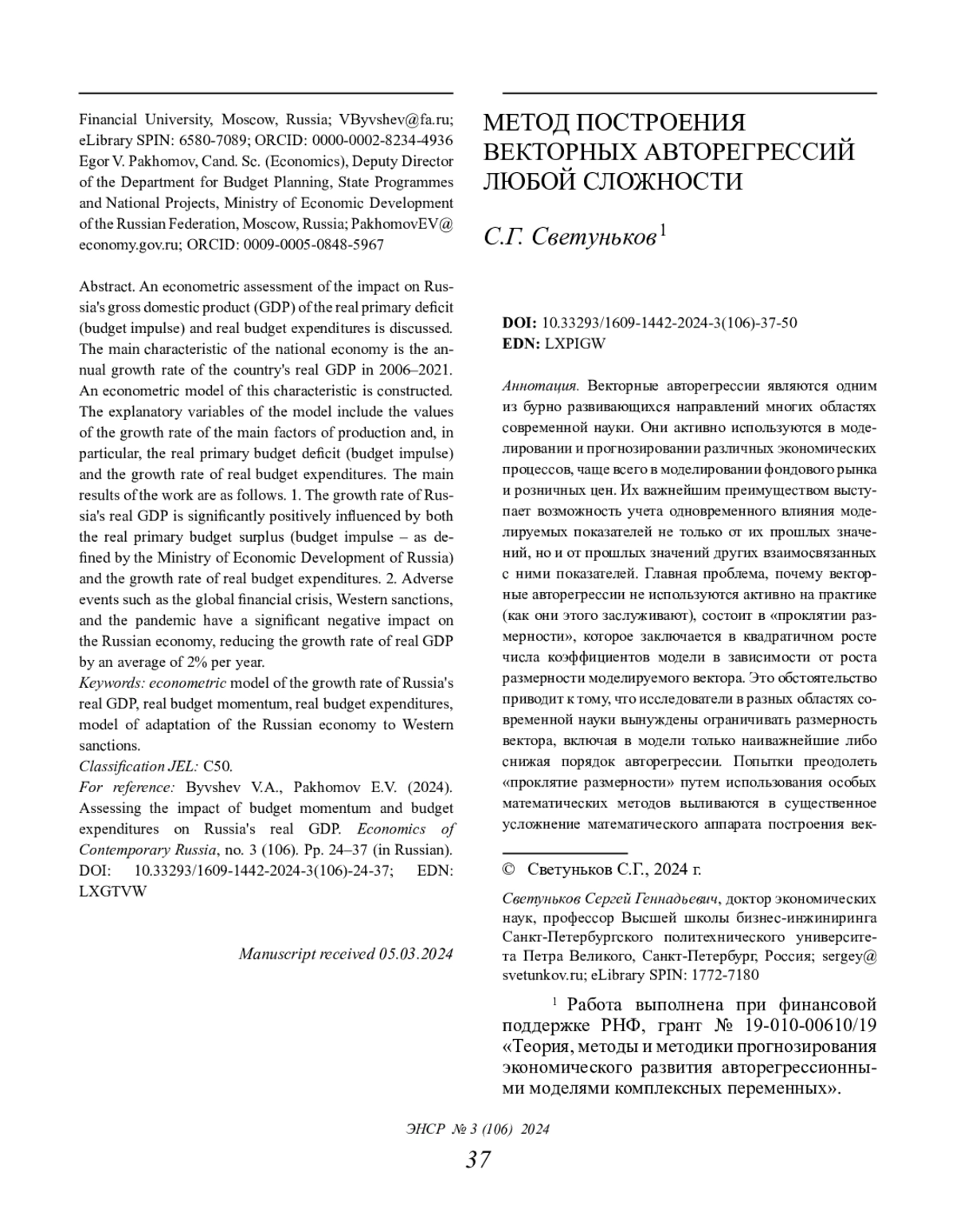 Financial University, Moscow, Russia; VByvshev@fa.ru; eLibrary SPIN: 6580-7089; ORCID: 0000-0002-8234-4936
Egor V. Pakhomov, Cand. Sc. (Economics), Deputy Director of the Department for Budget Planning, State Programmes and National Projects, Ministry of Economic Development of the Russian Federation, Moscow, Russia; PakhomovEV@economy.gov.ru; ORCID: 0009-0005-0848-5967

Abstract. An econometric assessment of the impact on Russia's gross domestic product (GDP) of the real primary deficit (budget impulse) and real budget expenditures is discussed. The main characteristic of the national economy is the annual growth rate of the country's real GDP in 2006–2021. An econometric model of this characteristic is constructed. The explanatory variables of the model include the values of the growth rate of the main factors of production and, in particular, the real primary budget deficit (budget impulse) and the growth rate of real budget expenditures. The main results of the work are as follows. 1. The growth rate of Russia's real GDP is significantly positively influenced by both the real primary budget surplus (budget impulse – as defined by the Ministry of Economic Development of Russia) and the growth rate of real budget expenditures. 2. Adverse events such as the global financial crisis, Western sanctions, and the pandemic have a significant negative impact on the Russian economy, reducing the growth rate of real GDP by an average of 2% per year.
Keywords: econometric model of the growth rate of Russia's real GDP, real budget momentum, real budget expenditures, model of adaptation of the Russian economy to Western sanctions.
Classification JEL: C50.
For reference: Byvshev V.A., Pakhomov E.V. (2024). Assessing the impact of budget momentum and budget expenditures on Russia's real GDP. Economics of Contemporary Russia, no. 3 (106). Pp. 24–37 (in Russian). DOI: 10.33293/1609-1442-2024-3(106)-24-37; EDN: LXGTVW

Manuscript received 05.03.2024

МЕТОД ПОСТРОЕНИЯ ВЕКТОРНЫХ АВТОРЕГРЕССИЙ ЛЮБОЙ СЛОЖНОСТИ

С.Г. Светуньков$^1$

DOI: 10.33293/1609-1442-2024-3(106)-37-50
EDN: LXPIGW

Аннотация. Векторные авторегрессии являются одним из бурно развивающихся направлений многих областях современной науки. Они активно используются в моделировании и прогнозировании различных экономических процессов, чаще всего в моделировании фондового рынка и розничных цен. Их важнейшим преимуществом выступает возможность учета одновременного влияния моделируемых показателей не только от их прошлых значений, но и от прошлых значений других взаимосвязанных с ними показателей. Главная проблема, почему векторные авторегрессии не используются активно на практике (как они этого заслуживают), состоит в «проклятии размерности», которое заключается в квадратичном росте числа коэффициентов модели в зависимости от роста размерности моделируемого вектора. Это обстоятельство приводит к тому, что исследователи в разных областях современной науки вынуждены ограничивать размерность вектора, включая в модели только наиважнейшие либо снижая порядок авторегрессии. Попытки преодолеть «проклятие размерности» путем использования особых математических методов выливаются в существенное усложнение математического аппарата построения век-

© Светуньков С.Г., 2024 г.

Светуньков Сергей Геннадьевич, доктор экономических наук, профессор Высшей школы бизнес-инжиниринга Санкт-Петербургского политехнического университета Петра Великого, Санкт-Петербург, Россия; sergey@svetunkov.ru; eLibrary SPIN: 1772-7180

$^1$ Работа выполнена при финансовой поддержке РНФ, грант № 19-010-00610/19 «Теория, методы и методики прогнозирования экономического развития авторегрессионными моделями комплексных переменных».

ЭНСР № 3 (106) 2024
37